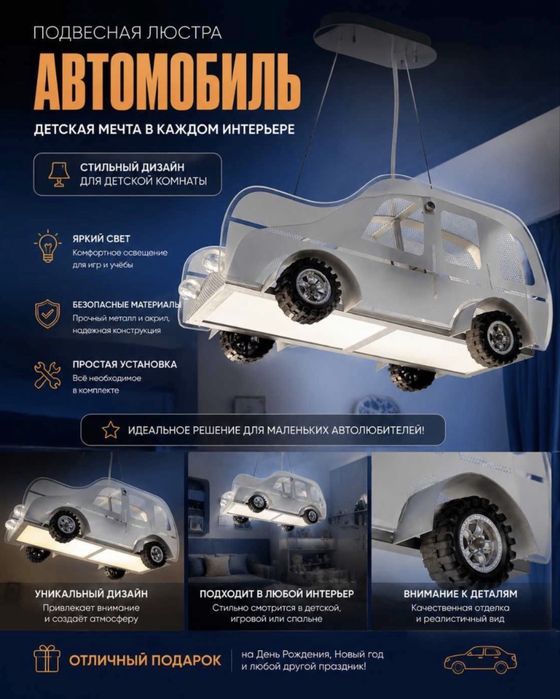 ПОДВЕСНАЯ ЛЮСТРА
АВТОМОБИЛЬ
ДЕТСКАЯ МЕЧТА В КАЖДОМ ИНТЕРЬЕРЕ

СТИЛЬНЫЙ ДИЗАЙН
ДЛЯ ДЕТСКОЙ КОМНАТЫ

ЯРКИЙ СВЕТ
Комфортное освещение для игр и учёбы

БЕЗОПАСНЫЕ МАТЕРИАЛЫ
Прочный металл и акрил, надежная конструкция

ПРОСТАЯ УСТАНОВКА
Всё необходимое в комплекте

ИДЕАЛЬНОЕ РЕШЕНИЕ ДЛЯ МАЛЕНЬКИХ АВТОЛЮБИТЕЛЕЙ!

УНИКАЛЬНЫЙ ДИЗАЙН
Привлекает внимание и создаёт атмосферу

ПОДХОДИТ В ЛЮБОЙ ИНТЕРЬЕР
Стильно смотрится в детской, игровой или спальне

ВНИМАНИЕ К ДЕТАЛЯМ
Качественная отделка и реалистичный вид

ОТЛИЧНЫЙ ПОДАРОК
на День Рождения, Новый год и любой другой праздник!